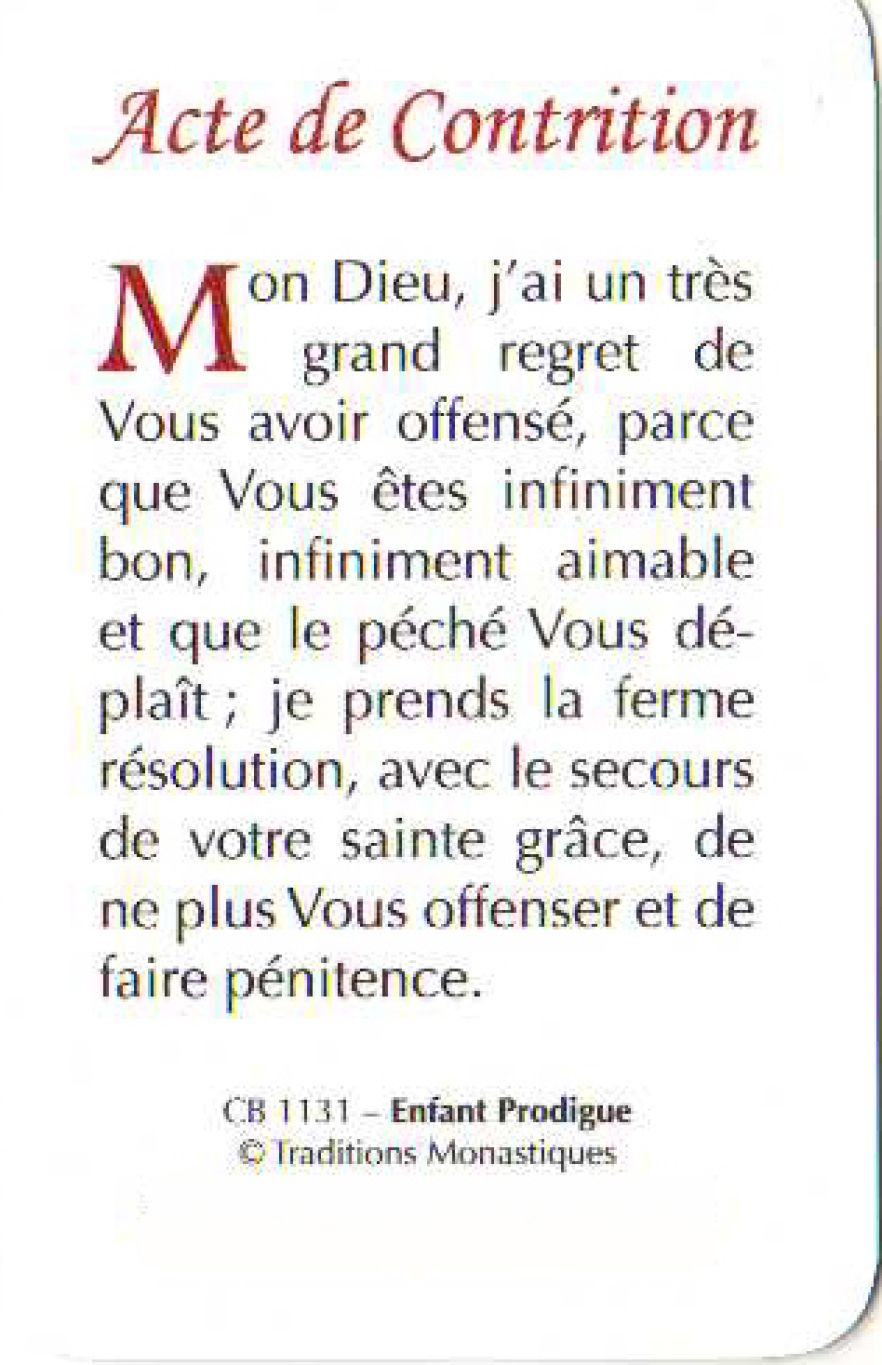 Acte de Contrition

Mon Dieu, j'ai un très grand regret de Vous avoir offensé, parce que Vous êtes infiniment bon, infiniment aimable et que le péché Vous déplaît ; je prends la ferme résolution, avec le secours de votre sainte grâce, de ne plus Vous offenser et de faire pénitence.

CB 1131 – Enfant Prodigue
© Traditions Monastiques